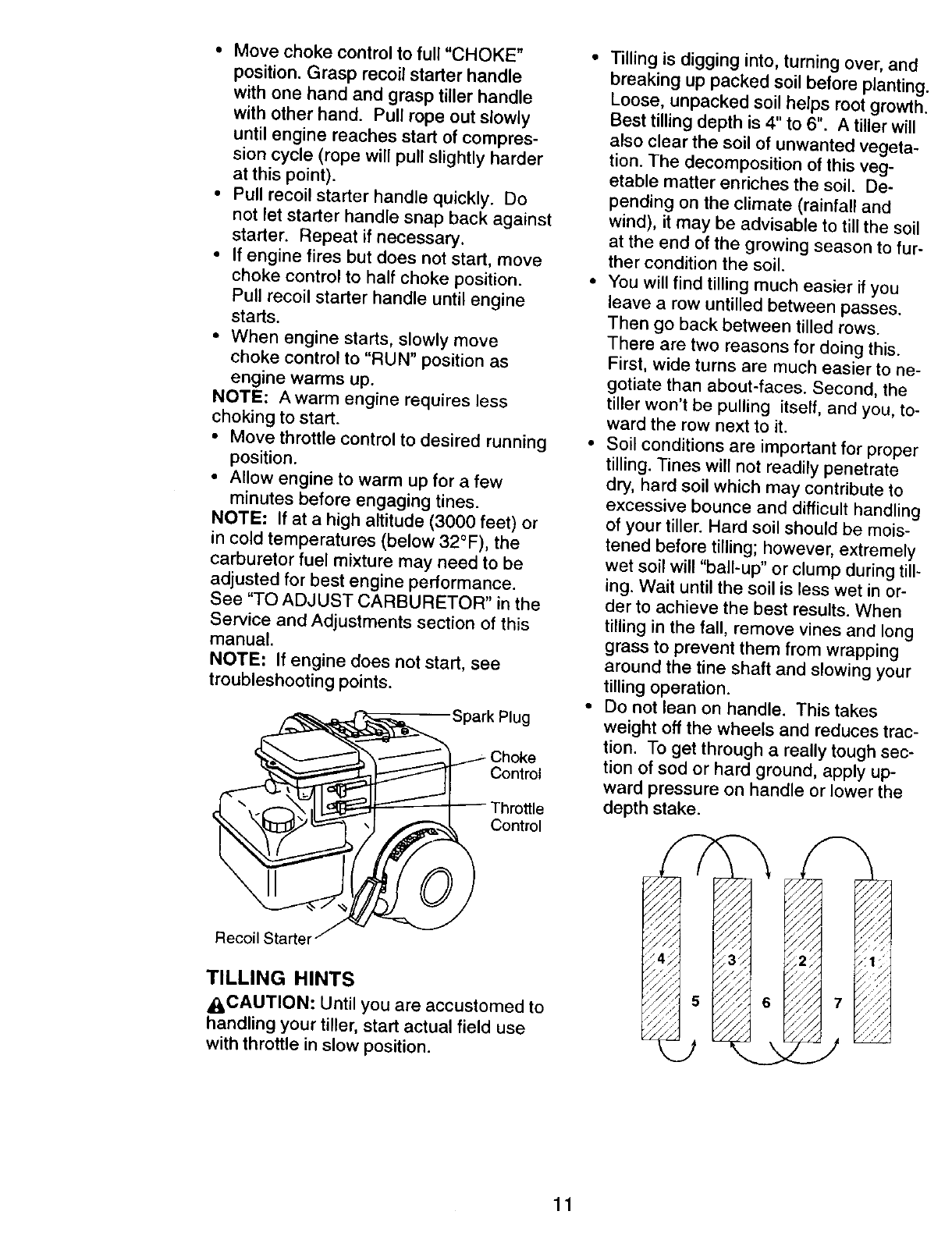 • Move choke control to full "CHOKE" position. Grasp recoil starter handle with one hand and grasp tiller handle with other hand. Pull rope out slowly until engine reaches start of compression cycle (rope will pull slightly harder at this point).
• Pull recoil starter handle quickly. Do not let starter handle snap back against starter. Repeat if necessary.
• If engine fires but does not start, move choke control to half choke position. Pull recoil starter handle until engine starts.
• When engine starts, slowly move choke control to "RUN" position as engine warms up.
NOTE: A warm engine requires less choking to start.
• Move throttle control to desired running position.
• Allow engine to warm up for a few minutes before engaging tines.
NOTE: If at a high altitude (3000 feet) or in cold temperatures (below 32°F), the carburetor fuel mixture may need to be adjusted for best engine performance. See "TO ADJUST CARBURETOR" in the Service and Adjustments section of this manual.
NOTE: If engine does not start, see troubleshooting points.

Spark Plug
Choke Control
Throttle Control
Recoil Starter

TILLING HINTS
CAUTION: Until you are accustomed to handling your tiller, start actual field use with throttle in slow position.

• Tilling is digging into, turning over, and breaking up packed soil before planting. Loose, unpacked soil helps root growth. Best tilling depth is 4" to 6". A tiller will also clear the soil of unwanted vegetation. The decomposition of this vegetable matter enriches the soil. Depending on the climate (rainfall and wind), it may be advisable to till the soil at the end of the growing season to further condition the soil.
• You will find tilling much easier if you leave a row untilled between passes. Then go back between tilled rows. There are two reasons for doing this. First, wide turns are much easier to negotiate than about-faces. Second, the tiller won't be pulling itself, and you, toward the row next to it.
• Soil conditions are important for proper tilling. Tines will not readily penetrate dry, hard soil which may contribute to excessive bounce and difficult handling of your tiller. Hard soil should be moistened before tilling; however, extremely wet soil will "ball-up" or clump during tilling. Wait until the soil is less wet in order to achieve the best results. When tilling in the fall, remove vines and long grass to prevent them from wrapping around the tine shaft and slowing your tilling operation.
• Do not lean on handle. This takes weight off the wheels and reduces traction. To get through a really tough section of sod or hard ground, apply upward pressure on handle or lower the depth stake.

4 3 2 1
5 6 7

11